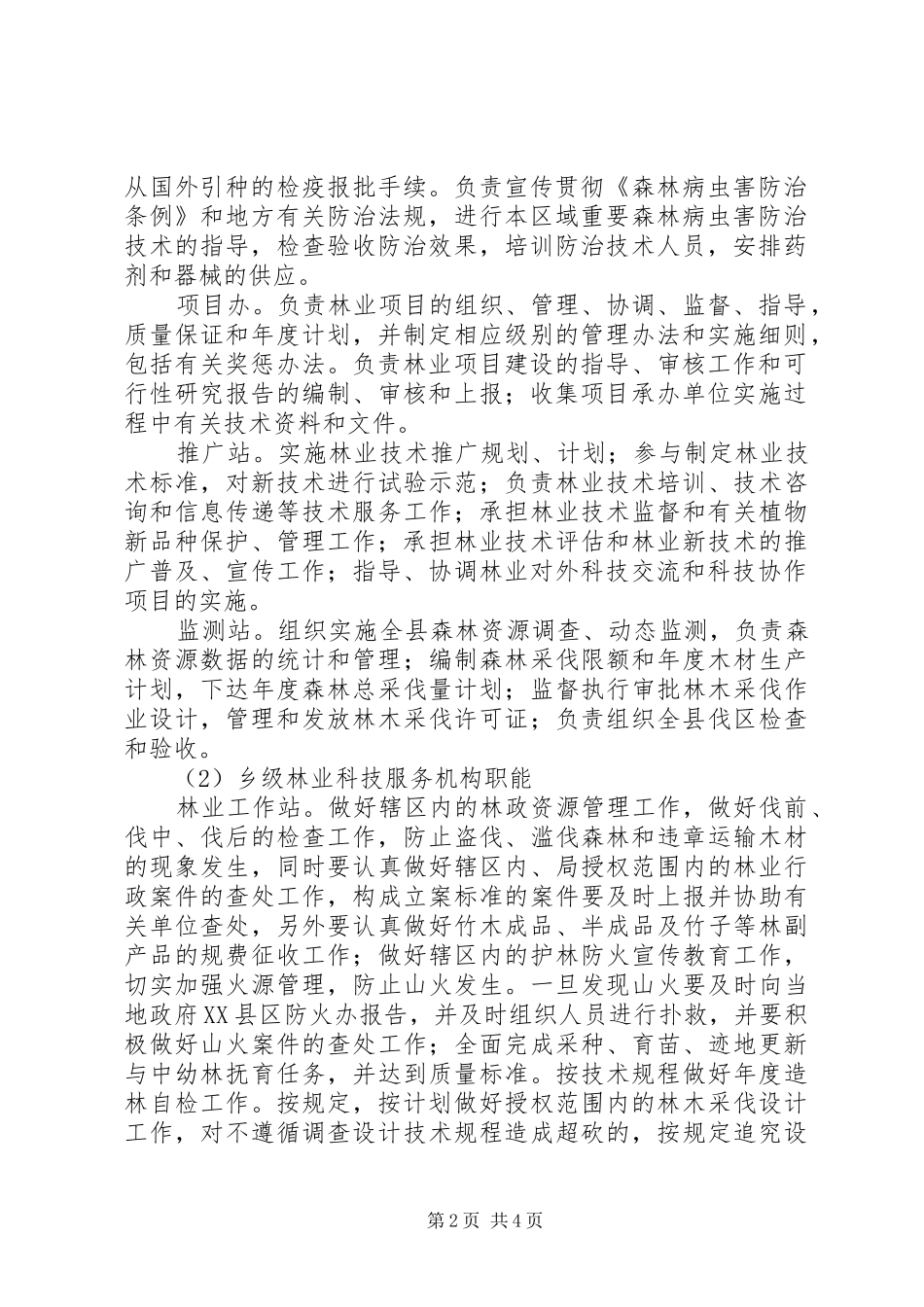 从国外引种的检疫报批手续。负责宣传贯彻《森林病虫害防治条例》和地方有关防治法规，进行本区域重要森林病虫害防治技术的指导，检查验收防治效果，培训防治技术人员，安排药剂和器械的供应。

项目办。负责林业项目的组织、管理、协调、监督、指导，质量保证和年度计划，并制定相应级别的管理办法和实施细则，包括有关奖惩办法。负责林业项目建设的指导、审核工作和可行性研究报告的编制、审核和上报；收集项目承办单位实施过程中有关技术资料和文件。

推广站。实施林业技术推广规划、计划；参与制定林业技术标准，对新技术进行试验示范；负责林业技术培训、技术咨询和信息传递等技术服务工作；承担林业技术监督和有关植物新品种保护、管理工作；承担林业技术评估和林业新技术的推广普及、宣传工作；指导、协调林业对外科技交流和科技协作项目的实施。

监测站。组织实施全县森林资源调查、动态监测，负责森林资源数据的统计和管理；编制森林采伐限额和年度木材生产计划，下达年度森林总采伐量计划；监督执行审批林木采伐作业设计，管理和发放林木采伐许可证；负责组织全县伐区检查和验收。

（2）乡级林业科技服务机构职能

林业工作站。做好辖区内的林政资源管理工作，做好伐前、伐中、伐后的检查工作，防止盗伐、滥伐森林和违章运输木材的现象发生，同时要认真做好辖区内、局授权范围内的林业行政案件的查处工作，构成立案标准的案件要及时上报并协助有关单位查处，另外要认真做好竹木成品、半成品及竹子等林副产品的规费征收工作；做好辖区内的护林防火宣传教育工作，切实加强火源管理，防止山火发生。一旦发现山火要及时向当地政府XX县区防火办报告，并及时组织人员进行扑救，并要积极做好山火案件的查处工作；全面完成采种、育苗、迹地更新与中幼林抚育任务，并达到质量标准。按技术规程做好年度造林自检工作。按规定，按计划做好授权范围内的林木采伐设计工作，对不遵循调查设计技术规程造成超砍的，按规定追究设

第2页 共4页